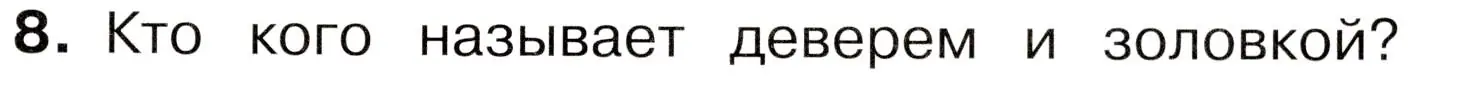 8. Кто кого называет деверем и золовкой?